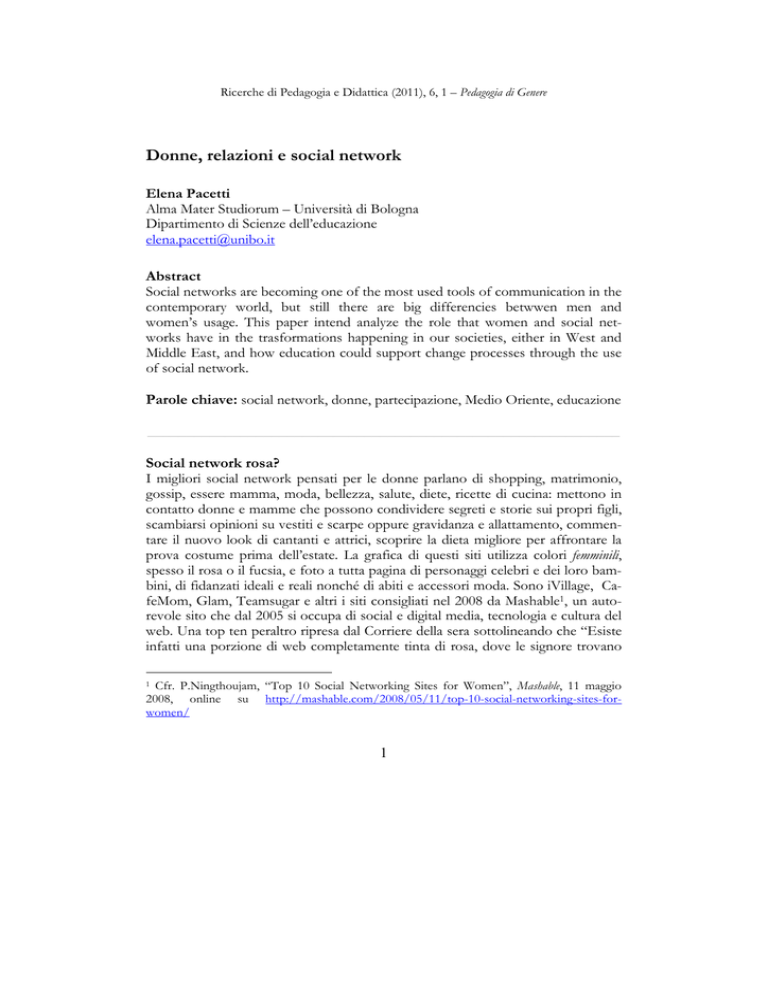 Ricerche di Pedagogia e Didattica (2011), 6, 1 – Pedagogia di Genere

Donne, relazioni e social network

Elena Pacetti
Alma Mater Studiorum – Università di Bologna
Dipartimento di Scienze dell'educazione
elena.pacetti@unibo.it

Abstract
Social networks are becoming one of the most used tools of communication in the contemporary world, but still there are big differencies betwwen men and women's usage. This paper intend analyze the role that women and social networks have in the trasformations happening in our societies, either in West and Middle East, and how education could support change processes through the use of social network.

Parole chiave: social network, donne, partecipazione, Medio Oriente, educazione

Social network rosa?
I migliori social network pensati per le donne parlano di shopping, matrimonio, gossip, essere mamma, moda, bellezza, salute, diete, ricette di cucina: mettono in contatto donne e mamme che possono condividere segreti e storie sui propri figli, scambiarsi opinioni su vestiti e scarpe oppure gravidanza e allattamento, commentare il nuovo look di cantanti e attrici, scoprire la dieta migliore per affrontare la prova costume prima dell'estate. La grafica di questi siti utilizza colori femminili, spesso il rosa o il fucsia, e foto a tutta pagina di personaggi celebri e dei loro bambini, di fidanzati ideali e reali nonché di abiti e accessori moda. Sono iVillage, CafeMom, Glam, Teamsugar e altri i siti consigliati nel 2008 da Mashable$^1$, un autorevole sito che dal 2005 si occupa di social e digital media, tecnologia e cultura del web. Una top ten peraltro ripresa dal Corriere della sera sottolineando che "Esiste infatti una porzione di web completamente tinta di rosa, dove le signore trovano

$^1$ Cfr. P.Ningthoujam, "Top 10 Social Networking Sites for Women", Mashable, 11 maggio 2008, online su http://mashable.com/2008/05/11/top-10-social-networking-sites-for-women/

1